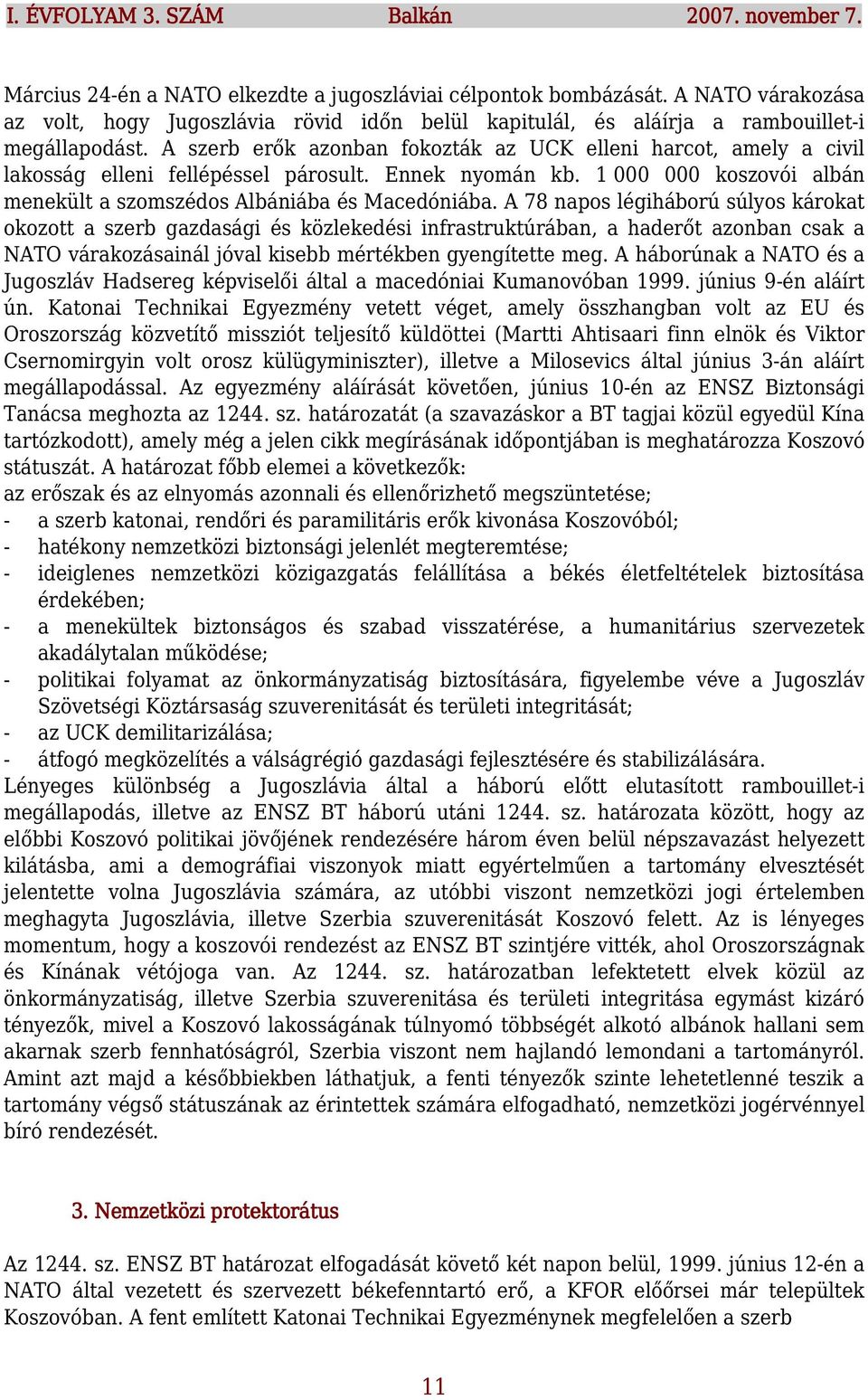 I. ÉVFOLYAM 3. SZÁM Balkán 2007. november 7.

Március 24-én a NATO elkezdte a jugoszláviai célpontok bombázását. A NATO várakozása az volt, hogy Jugoszlávia rövid időn belül kapitulál, és aláírja a rambouillet-i megállapodást. A szerb erők azonban fokozták az UCK elleni harcot, amely a civil lakosság elleni fellépéssel párosult. Ennek nyomán kb. 1 000 000 koszovói albán menekült a szomszédos Albániába és Macedóniába. A 78 napos légiháború súlyos károkat okozott a szerb gazdasági és közlekedési infrastruktúrában, a haderőt azonban csak a NATO várakozásainál jóval kisebb mértékben gyengítette meg. A háborúnak a NATO és a Jugoszláv Hadsereg képviselői által a macedóniai Kumanovóban 1999. június 9-én aláírt ún. Katonai Technikai Egyezmény vetett véget, amely összhangban volt az EU és Oroszország közvetítő missziót teljesítő küldöttei (Martti Ahtisaari finn elnök és Viktor Csernomirgyin volt orosz külügyminiszter), illetve a Milosevics által június 3-án aláírt megállapodással. Az egyezmény aláírását követően, június 10-én az ENSZ Biztonsági Tanácsa meghozta az 1244. sz. határozatát (a szavazáskor a BT tagjai közül egyedül Kína tartózkodott), amely még a jelen cikk megírásának időpontjában is meghatározza Koszovó státuszát. A határozat főbb elemei a következők:
az erőszak és az elnyomás azonnali és ellenőrizhető megszüntetése;
- a szerb katonai, rendőri és paramilitáris erők kivonása Koszovóból;
- hatékony nemzetközi biztonsági jelenlét megteremtése;
- ideiglenes nemzetközi közigazgatás felállítása a békés életfeltételek biztosítása érdekében;
- a menekültek biztonságos és szabad visszatérése, a humanitárius szervezetek akadálytalan működése;
- politikai folyamat az önkormányzatiság biztosítására, figyelembe véve a Jugoszláv Szövetségi Köztársaság szuverenitását és területi integritását;
- az UCK demilitarizálása;
- átfogó megközelítés a válságrégió gazdasági fejlesztésére és stabilizálására.
Lényeges különbség a Jugoszlávia által a háború előtt elutasított rambouillet-i megállapodás, illetve az ENSZ BT háború utáni 1244. sz. határozata között, hogy az előbbi Koszovó politikai jövőjének rendezésére három éven belül népszavazást helyezett kilátásba, ami a demográfiai viszonyok miatt egyértelműen a tartomány elvesztését jelentette volna Jugoszlávia számára, az utóbbi viszont nemzetközi jogi értelemben meghagyta Jugoszlávia, illetve Szerbia szuverenitását Koszovó felett. Az is lényeges momentum, hogy a koszovói rendezést az ENSZ BT szintjére vitték, ahol Oroszországnak és Kínának vétójoga van. Az 1244. sz. határozatban lefektetett elvek közül az önkormányzatiság, illetve Szerbia szuverenitása és területi integritása egymást kizáró tényezők, mivel a Koszovó lakosságának túlnyomó többségét alkotó albánok hallani sem akarnak szerb fennhatóságról, Szerbia viszont nem hajlandó lemondani a tartományról. Amint azt majd a későbbiekben láthatjuk, a fenti tényezők szinte lehetetlenné teszik a tartomány végső státuszának az érintettek számára elfogadható, nemzetközi jogérvénnyel bíró rendezését.

3. Nemzetközi protektorátus

Az 1244. sz. ENSZ BT határozat elfogadását követő két napon belül, 1999. június 12-én a NATO által vezetett és szervezett békefenntartó erő, a KFOR előőrsei már települtek Koszovóban. A fent említett Katonai Technikai Egyezménynek megfelelően a szerb

11